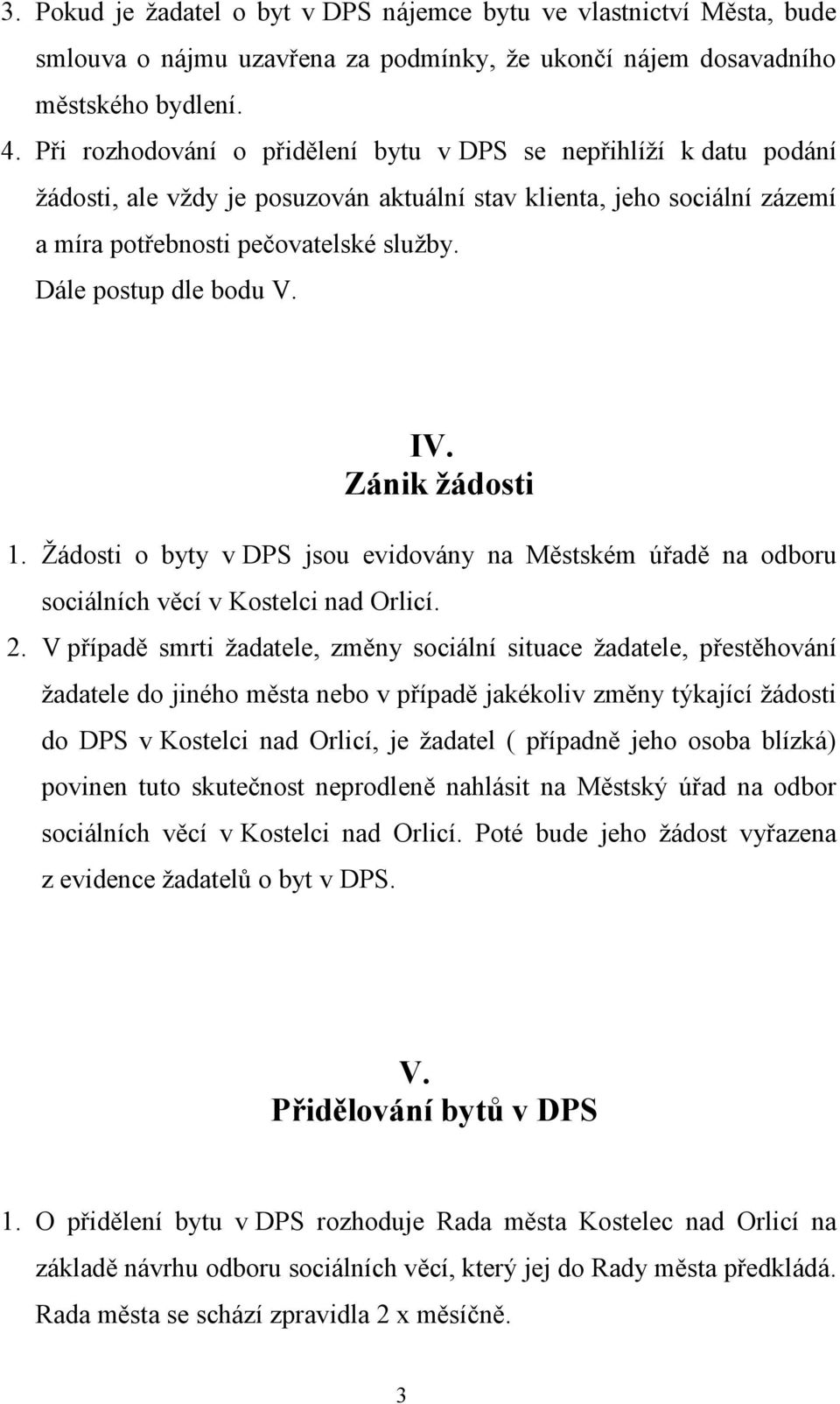 3. Pokud je žadatel o byt v DPS nájemce bytu ve vlastnictví Města, bude smlouva o nájmu uzavřena za podmínky, že ukončí nájem dosavadního městského bydlení.

4. Při rozhodování o přidělení bytu v DPS se nepřihlíží k datu podání žádosti, ale vždy je posuzován aktuální stav klienta, jeho sociální zázemí a míra potřebnosti pečovatelské služby.

Dále postup dle bodu V.

IV.
Zánik žádosti

1. Žádosti o byty v DPS jsou evidovány na Městském úřadě na odboru sociálních věcí v Kostelci nad Orlicí.

2. V případě smrti žadatele, změny sociální situace žadatele, přestěhování žadatele do jiného města nebo v případě jakékoliv změny týkající žádosti do DPS v Kostelci nad Orlicí, je žadatel ( případně jeho osoba blízká) povinen tuto skutečnost neprodleně nahlásit na Městský úřad na odbor sociálních věcí v Kostelci nad Orlicí. Poté bude jeho žádost vyřazena z evidence žadatelů o byt v DPS.

V.
Přidělování bytů v DPS

1. O přidělení bytu v DPS rozhoduje Rada města Kostelec nad Orlicí na základě návrhu odboru sociálních věcí, který jej do Rady města předkládá. Rada města se schází zpravidla 2 x měsíčně.

3